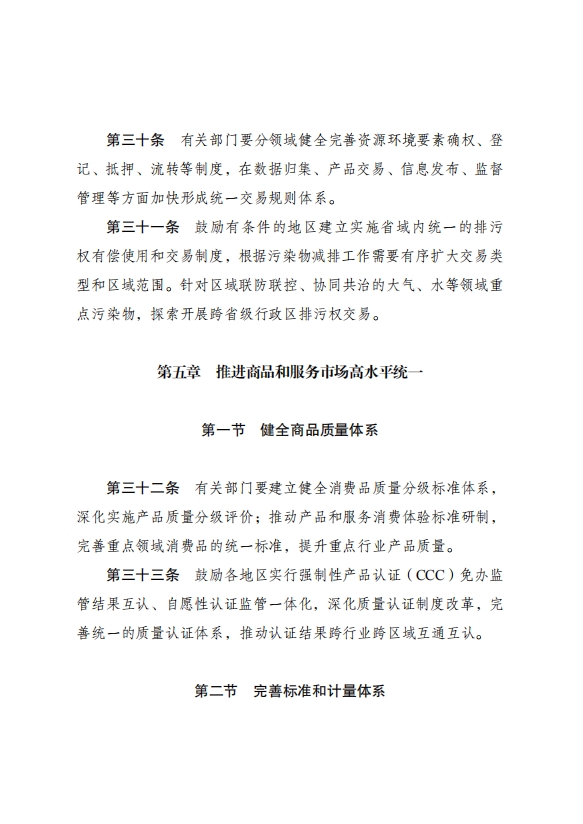 第三十条　有关部门要分领域健全完善资源环境要素确权、登记、抵押、流转等制度，在数据归集、产品交易、信息发布、监督管理等方面加快形成统一交易规则体系。

第三十一条　鼓励有条件的地区建立实施省域内统一的排污权有偿使用和交易制度，根据污染物减排工作需要有序扩大交易类型和区域范围。针对区域联防联控、协同共治的大气、水等领域重点污染物，探索开展跨省级行政区排污权交易。

第五章　推进商品和服务市场高水平统一

第一节　健全商品质量体系

第三十二条　有关部门要建立健全消费品质量分级标准体系，深化实施产品质量分级评价；推动产品和服务消费体验标准研制，完善重点领域消费品的统一标准，提升重点行业产品质量。

第三十三条　鼓励各地区实行强制性产品认证（CCC）免办监管结果互认、自愿性认证监管一体化，深化质量认证制度改革，完善统一的质量认证体系，推动认证结果跨行业跨区域互通互认。

第二节　完善标准和计量体系